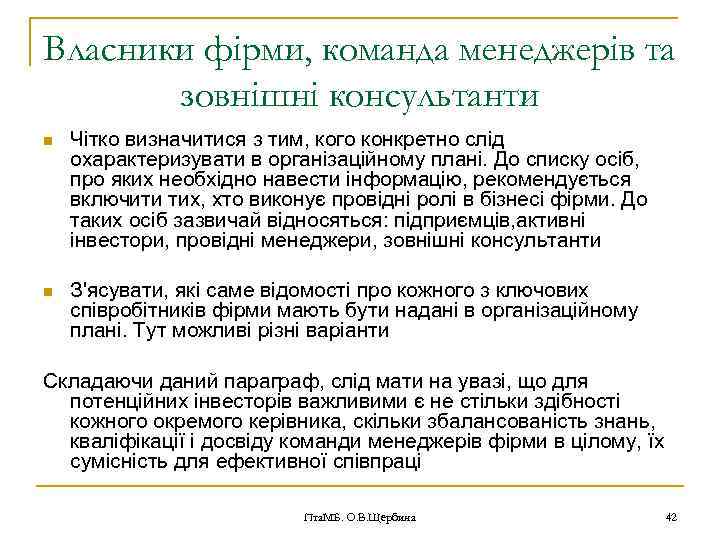 Власники фірми, команда менеджерів та зовнішні консультанти

Чітко визначитися з тим, кого конкретно слід охарактеризувати в організаційному плані. До списку осіб, про яких необхідно навести інформацію, рекомендується включити тих, хто виконує провідні ролі в бізнесі фірми. До таких осіб зазвичай відносяться: підприємців,активні інвестори, провідні менеджери, зовнішні консультанти

З'ясувати, які саме відомості про кожного з ключових співробітників фірми мають бути надані в організаційному плані. Тут можливі різні варіанти

Складаючи даний параграф, слід мати на увазі, що для потенційних інвесторів важливими є не стільки здібності кожного окремого керівника, скільки збалансованість знань, кваліфікації і досвіду команди менеджерів фірми в цілому, їх сумісність для ефективної співпраці

ПтаМБ. О.В.Щербина

42